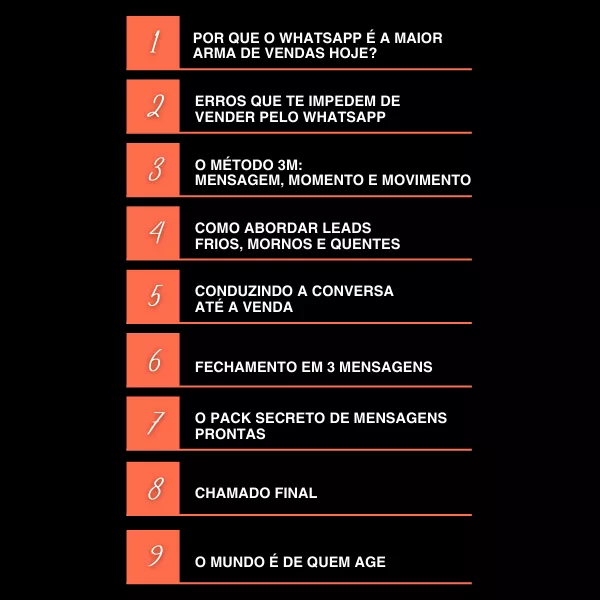 1
POR QUE O WHATSAPP É A MAIOR ARMA DE VENDAS HOJE?

2
ERROS QUE TE IMPEDEM DE VENDER PELO WHATSAPP

3
O MÉTODO 3M: MENSAGEM, MOMENTO E MOVIMENTO

4
COMO ABORDAR LEADS FRIOS, MORNOS E QUENTES

5
CONDUZINDO A CONVERSA ATÉ A VENDA

6
FECHAMENTO EM 3 MENSAGENS

7
O PACK SECRETO DE MENSAGENS PRONTAS

8
CHAMADO FINAL

9
O MUNDO É DE QUEM AGE